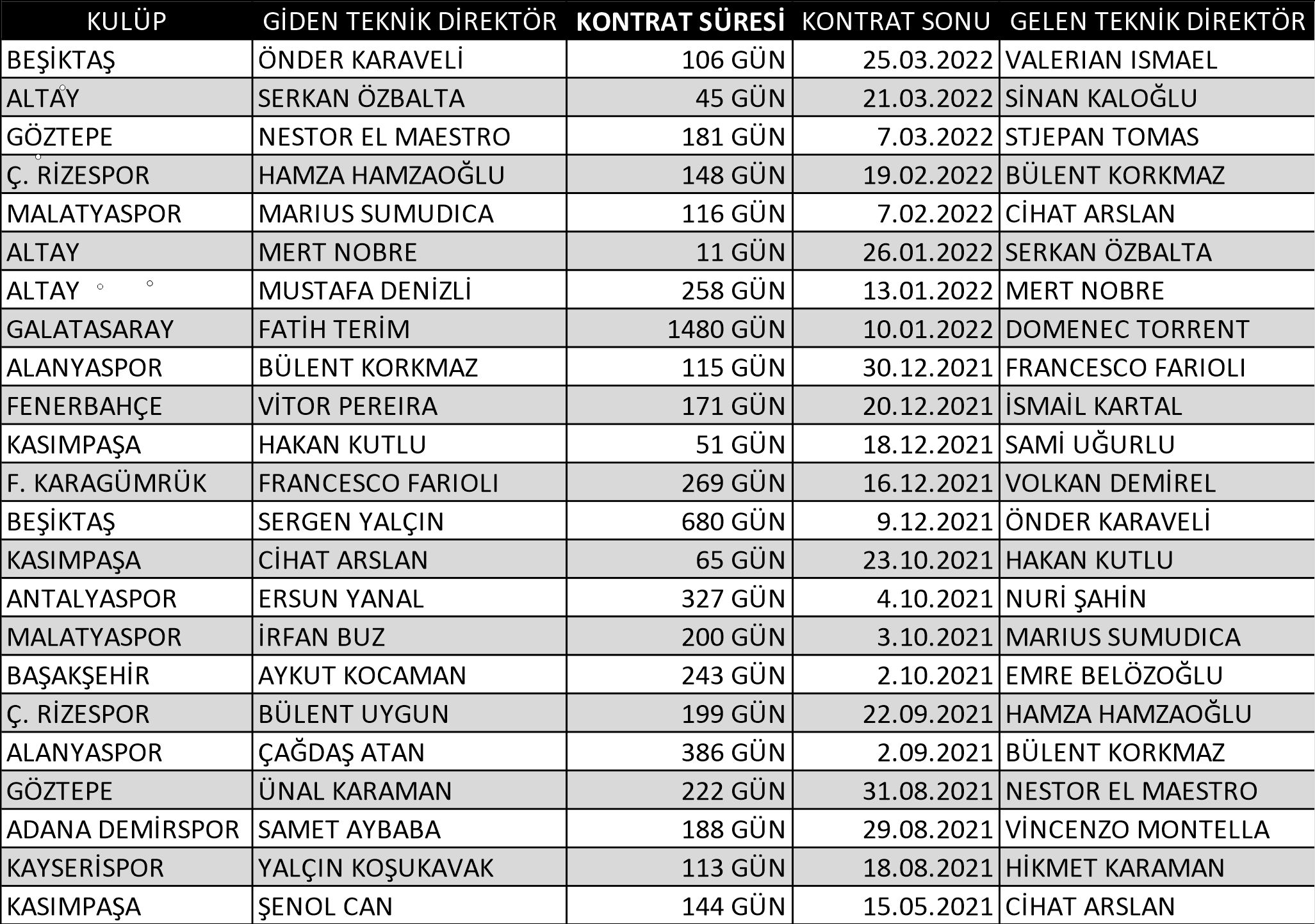 | KULÜP | GİDEN TEKNİK DİREKTÖR | KONTRAT SÜRESİ | KONTRAT SONU | GELEN TEKNİK DİREKTÖR |
|---|---|---|---|---|
| BEŞİKTAŞ | ÖNDER KARAVELİ | 106 GÜN | 25.03.2022 | VALERIAN ISMAEL |
| ALTAY | SERKAN ÖZBALTA | 45 GÜN | 21.03.2022 | SİNAN KALOĞLU |
| GÖZTEPE | NESTOR EL MAESTRO | 181 GÜN | 7.03.2022 | STJEPAN TOMAS |
| Ç. RİZESPOR | HAMZA HAMZAOĞLU | 148 GÜN | 19.02.2022 | BÜLENT KORKMAZ |
| MALATYASPOR | MARIUS SUMUDICA | 116 GÜN | 7.02.2022 | CİHAT ARSLAN |
| ALTAY | MERT NOBRE | 11 GÜN | 26.01.2022 | SERKAN ÖZBALTA |
| ALTAY | MUSTAFA DENİZLİ | 258 GÜN | 13.01.2022 | MERT NOBRE |
| GALATASARAY | FATİH TERİM | 1480 GÜN | 10.01.2022 | DOMENEC TORRENT |
| ALANYASPOR | BÜLENT KORKMAZ | 115 GÜN | 30.12.2021 | FRANCESCO FARIOLI |
| FENERBAHÇE | VİTOR PEREIRA | 171 GÜN | 20.12.2021 | İSMAİL KARTAL |
| KASIMPAŞA | HAKAN KUTLU | 51 GÜN | 18.12.2021 | SAMİ UĞURLU |
| F. KARAGÜMRÜK | FRANCESCO FARIOLI | 269 GÜN | 16.12.2021 | VOLKAN DEMİREL |
| BEŞİKTAŞ | SERGEN YALÇIN | 680 GÜN | 9.12.2021 | ÖNDER KARAVELİ |
| KASIMPAŞA | CİHAT ARSLAN | 65 GÜN | 23.10.2021 | HAKAN KUTLU |
| ANTALYASPOR | ERSUN YANAL | 327 GÜN | 4.10.2021 | NURİ ŞAHİN |
| MALATYASPOR | İRFAN BUZ | 200 GÜN | 3.10.2021 | MARIUS SUMUDICA |
| BAŞAKŞEHİR | AYKUT KOCAMAN | 243 GÜN | 2.10.2021 | EMRE BELÖZOĞLU |
| Ç. RİZESPOR | BÜLENT UYGUN | 199 GÜN | 22.09.2021 | HAMZA HAMZAOĞLU |
| ALANYASPOR | ÇAĞDAŞ ATAN | 386 GÜN | 2.09.2021 | BÜLENT KORKMAZ |
| GÖZTEPE | ÜNAL KARAMAN | 222 GÜN | 31.08.2021 | NESTOR EL MAESTRO |
| ADANA DEMİRSPOR | SAMET AYBABA | 188 GÜN | 29.08.2021 | VİNCENZO MONTELLA |
| KAYSERİSPOR | YALÇIN KOŞUKAVAK | 113 GÜN | 18.08.2021 | HİKMET KARAMAN |
| KASIMPAŞA | ŞENOL CAN | 144 GÜN | 15.05.2021 | CİHAT ARSLAN |